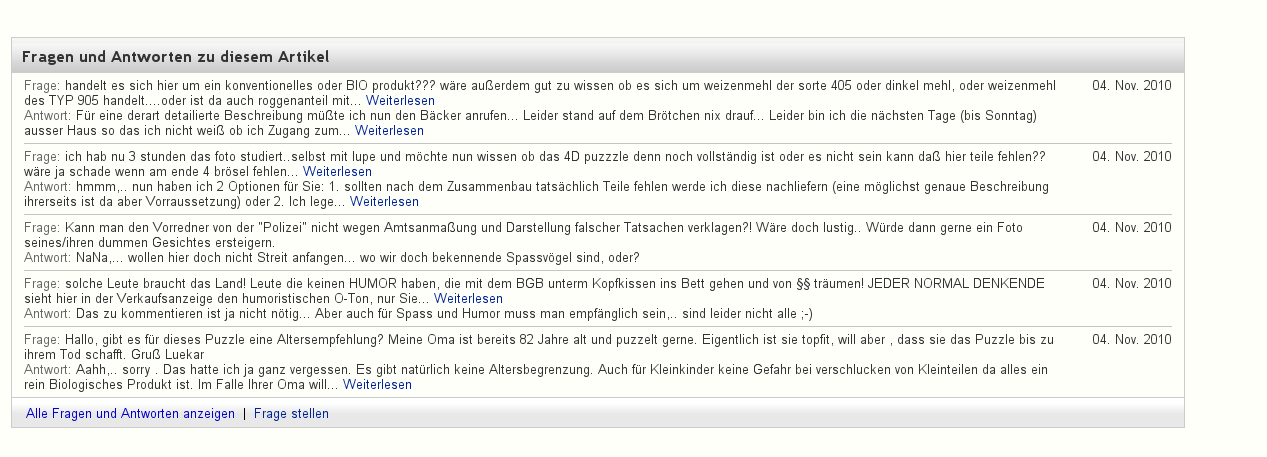 Fragen und Antworten zu diesem Artikel

Frage: handelt es sich hier um ein konventionelles oder BIO produkt??? wäre außerdem gut zu wissen ob es sich um weizenmehl der sorte 405 oder dinkel mehl, oder weizenmehl des TYP 905 handelt....oder ist da auch roggenanteil mit... Weiterlesen
Antwort: Für eine derart detailierte Beschreibung müßte ich nun den Bäcker anrufen... Leider stand auf dem Brötchen nix drauf... Leider bin ich die nächsten Tage (bis Sonntag) ausser Haus so das ich nicht weiß ob ich Zugang zum... Weiterlesen
04. Nov. 2010

Frage: ich hab nu 3 stunden das foto studiert..selbst mit lupe und möchte nun wissen ob das 4D puzzzle denn noch vollständig ist oder es nicht sein kann daß hier teile fehlen?? wäre ja schade wenn am ende 4 brösel fehlen... Weiterlesen
Antwort: hmmm,.. nun haben ich 2 Optionen für Sie: 1. sollten nach dem Zusammenbau tatsächlich Teile fehlen werde ich diese nachliefern (eine möglichst genaue Beschreibung ihrerseits ist da aber Vorraussetzung) oder 2. Ich lege... Weiterlesen
04. Nov. 2010

Frage: Kann man den Vorredner von der "Polizei" nicht wegen Amtsanmaßung und Darstellung falscher Tatsachen verklagen?! Wäre doch lustig.. Würde dann gerne ein Foto seines/ihren dummen Gesichtes ersteigern.
Antwort: NaNa,... wollen hier doch nicht Streit anfangen... wo wir doch bekennende Spassvögel sind, oder?
04. Nov. 2010

Frage: solche Leute braucht das Land! Leute die keinen HUMOR haben, die mit dem BGB unterm Kopfkissen ins Bett gehen und von §§ träumen! JEDER NORMAL DENKENDE sieht hier in der Verkaufsanzeige den humoristischen O-Ton, nur Sie... Weiterlesen
Antwort: Das zu kommentieren ist ja nicht nötig... Aber auch für Spass und Humor muss man empfänglich sein,.. sind leider nicht alle ;-)
04. Nov. 2010

Frage: Hallo, gibt es für dieses Puzzle eine Altersempfehlung? Meine Oma ist bereits 82 Jahre alt und puzzelt gerne. Eigentlich ist sie topfit, will aber , dass sie das Puzzle bis zu ihrem Tod schafft. Gruß Luekar
Antwort: Aahh,.. sorry . Das hatte ich ja ganz vergessen. Es gibt natürlich keine Altersbegrenzung. Auch für Kleinkinder keine Gefahr bei verschlucken von Kleinteilen da alles ein rein Biologisches Produkt ist. Im Falle Ihrer Oma will... Weiterlesen
04. Nov. 2010

Alle Fragen und Antworten anzeigen | Frage stellen